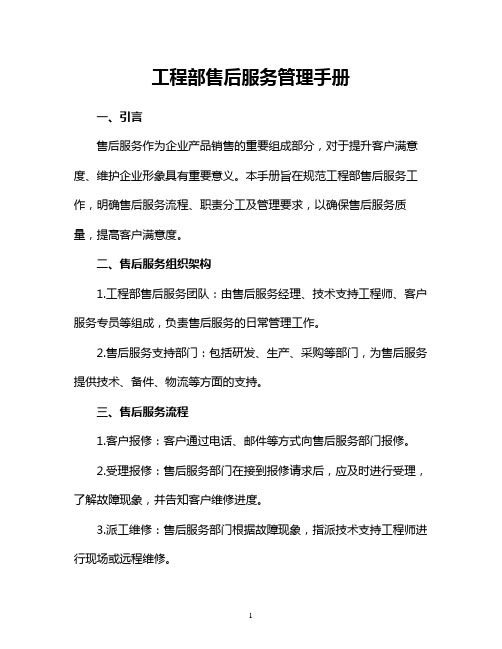 工程部售后服务管理手册

一、引言

售后服务作为企业产品销售的重要组成部分，对于提升客户满意度、维护企业形象具有重要意义。本手册旨在规范工程部售后服务工作，明确售后服务流程、职责分工及管理要求，以确保售后服务质量，提高客户满意度。

二、售后服务组织架构

1.工程部售后服务团队：由售后服务经理、技术支持工程师、客户服务专员等组成，负责售后服务的日常管理工作。

2.售后服务支持部门：包括研发、生产、采购等部门，为售后服务提供技术、备件、物流等方面的支持。

三、售后服务流程

1.客户报修：客户通过电话、邮件等方式向售后服务部门报修。

2.受理报修：售后服务部门在接到报修请求后，应及时进行受理，了解故障现象，并告知客户维修进度。

3.派工维修：售后服务部门根据故障现象，指派技术支持工程师进行现场或远程维修。

1